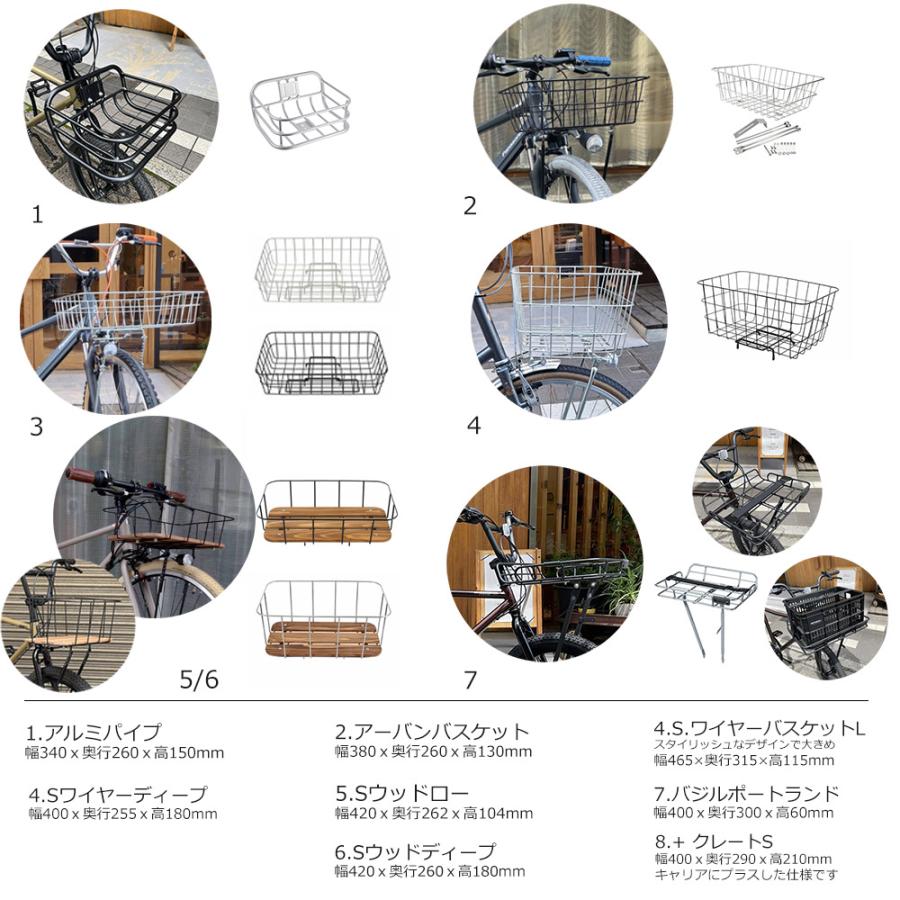 1

2

3

4

5/6

7

1.アルミパイプ
幅340 x 奥行260 x 高150mm

4.Sワイヤーディープ
幅400 x 奥行255 x 高180mm

2.アーバンバスケット
幅380 x 奥行260 x 高130mm

5.Sウッドロー
幅420 x 奥行262 x 高104mm

6.Sウッドディープ
幅420 x 奥行260 x 高180mm

4.S.ワイヤーバスケットL
スタイリッシュなデザインで大きめ
幅465×奥行315×高115mm

7.バジルポートランド
幅400 x 奥行300 x 高60mm

8.+ クレートS
幅400 x 奥行290 x 高210mm
キャリアにプラスした仕様です